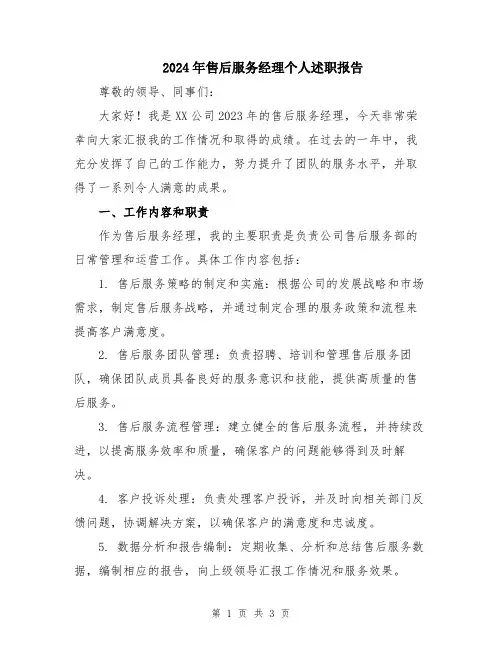 2024年售后服务经理个人述职报告

尊敬的领导、同事们：

大家好！我是XX公司2023年的售后服务经理，今天非常荣幸向大家汇报我的工作情况和取得的成绩。在过去的一年中，我充分发挥了自己的工作能力，努力提升了团队的服务水平，并取得了一系列令人满意的成果。

一、工作内容和职责

作为售后服务经理，我的主要职责是负责公司售后服务部的日常管理和运营工作。具体工作内容包括：

1. 售后服务策略的制定和实施：根据公司的发展战略和市场需求，制定售后服务战略，并通过制定合理的服务政策和流程来提高客户满意度。

2. 售后服务团队管理：负责招聘、培训和管理售后服务团队，确保团队成员具备良好的服务意识和技能，提供高质量的售后服务。

3. 售后服务流程管理：建立健全的售后服务流程，并持续改进，以提高服务效率和质量，确保客户的问题能够得到及时解决。

4. 客户投诉处理：负责处理客户投诉，并及时向相关部门反馈问题，协调解决方案，以确保客户的满意度和忠诚度。

5. 数据分析和报告编制：定期收集、分析和总结售后服务数据，编制相应的报告，向上级领导汇报工作情况和服务效果。

第 1 页 共 3 页